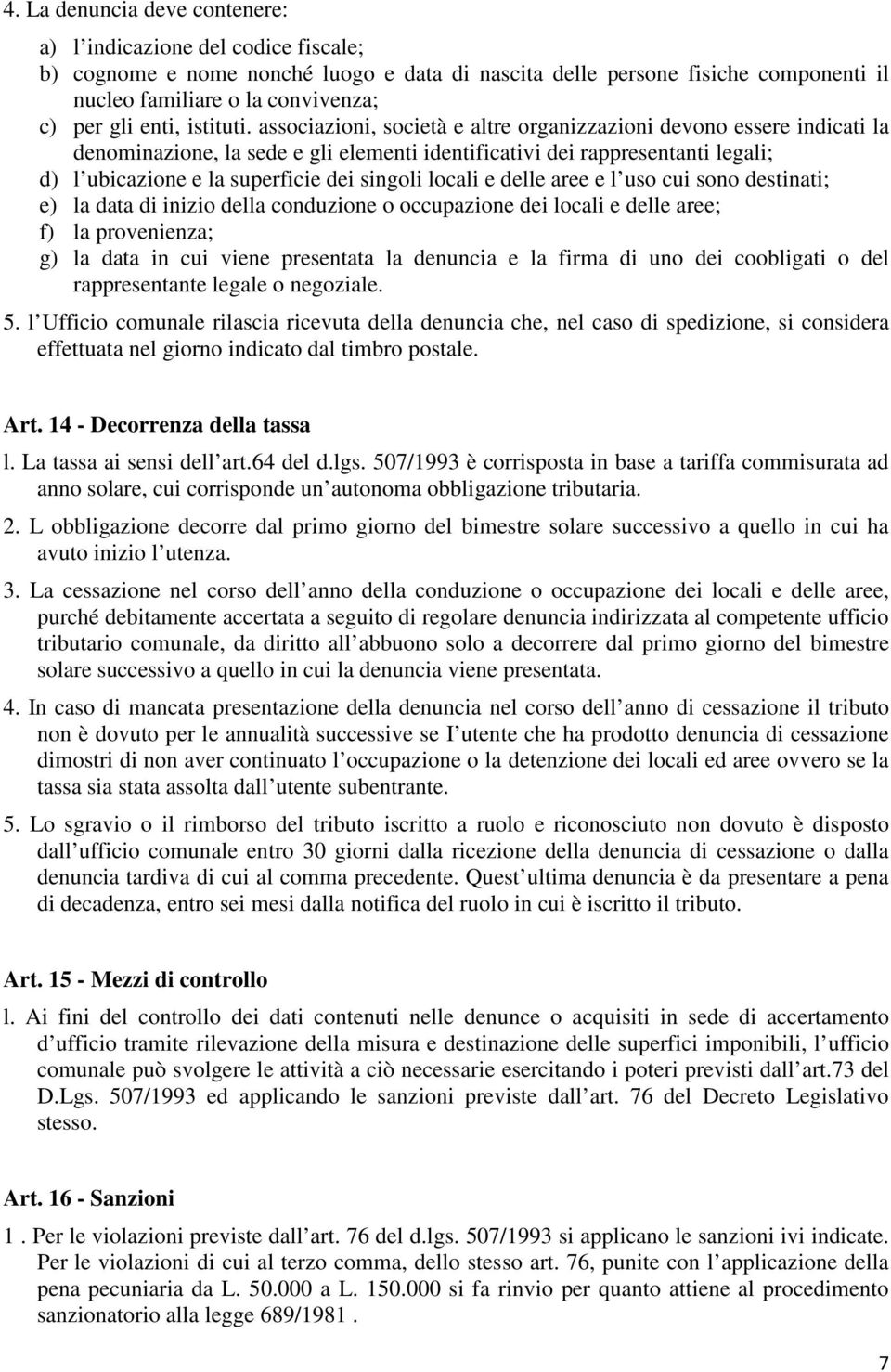 4. La denuncia deve contenere:

a) l indicazione del codice fiscale;
b) cognome e nome nonché luogo e data di nascita delle persone fisiche componenti il nucleo familiare o la convivenza;
c) per gli enti, istituti. associazioni, società e altre organizzazioni devono essere indicati la denominazione, la sede e gli elementi identificativi dei rappresentanti legali;
d) l ubicazione e la superficie dei singoli locali e delle aree e l uso cui sono destinati;
e) la data di inizio della conduzione o occupazione dei locali e delle aree;
f) la provenienza;
g) la data in cui viene presentata la denuncia e la firma di uno dei coobligati o del rappresentante legale o negoziale.

5. l Ufficio comunale rilascia ricevuta della denuncia che, nel caso di spedizione, si considera effettuata nel giorno indicato dal timbro postale.

Art. 14 - Decorrenza della tassa

l. La tassa ai sensi dell art.64 del d.lgs. 507/1993 è corrisposta in base a tariffa commisurata ad anno solare, cui corrisponde un autonoma obbligazione tributaria.

2. L obbligazione decorre dal primo giorno del bimestre solare successivo a quello in cui ha avuto inizio l utenza.

3. La cessazione nel corso dell anno della conduzione o occupazione dei locali e delle aree, purché debitamente accertata a seguito di regolare denuncia indirizzata al competente ufficio tributario comunale, da diritto all abbuono solo a decorrere dal primo giorno del bimestre solare successivo a quello in cui la denuncia viene presentata.

4. In caso di mancata presentazione della denuncia nel corso dell anno di cessazione il tributo non è dovuto per le annualità successive se I utente che ha prodotto denuncia di cessazione dimostri di non aver continuato l occupazione o la detenzione dei locali ed aree ovvero se la tassa sia stata assolta dall utente subentrante.

5. Lo sgravio o il rimborso del tributo iscritto a ruolo e riconosciuto non dovuto è disposto dall ufficio comunale entro 30 giorni dalla ricezione della denuncia di cessazione o dalla denuncia tardiva di cui al comma precedente. Quest ultima denuncia è da presentare a pena di decadenza, entro sei mesi dalla notifica del ruolo in cui è iscritto il tributo.

Art. 15 - Mezzi di controllo

l. Ai fini del controllo dei dati contenuti nelle denunce o acquisiti in sede di accertamento d ufficio tramite rilevazione della misura e destinazione delle superfici imponibili, l ufficio comunale può svolgere le attività a ciò necessarie esercitando i poteri previsti dall art.73 del D.Lgs. 507/1993 ed applicando le sanzioni previste dall art. 76 del Decreto Legislativo stesso.

Art. 16 - Sanzioni

1 . Per le violazioni previste dall art. 76 del d.lgs. 507/1993 si applicano le sanzioni ivi indicate. Per le violazioni di cui al terzo comma, dello stesso art. 76, punite con l applicazione della pena pecuniaria da L. 50.000 a L. 150.000 si fa rinvio per quanto attiene al procedimento sanzionatorio alla legge 689/1981 .

7